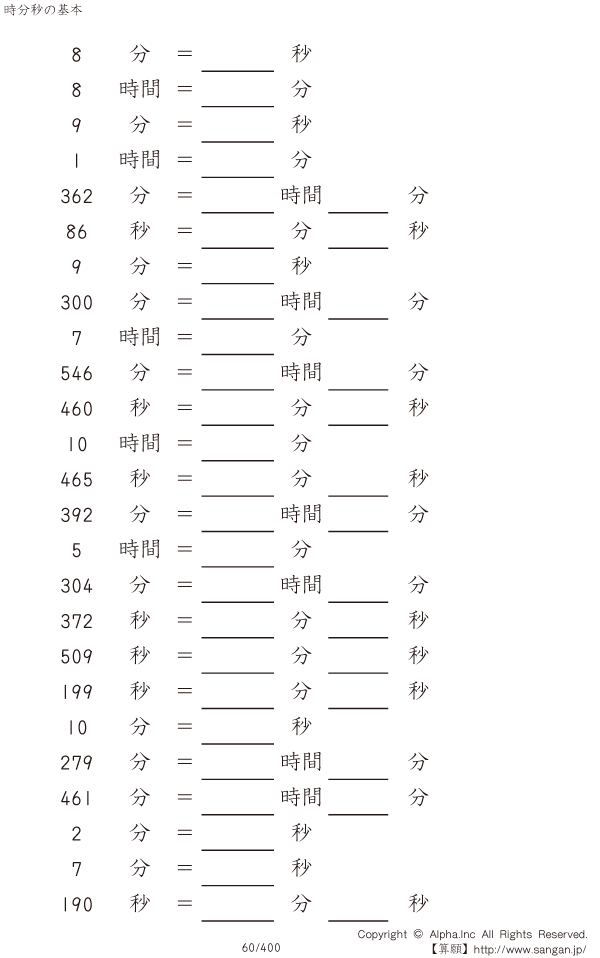 時分秒の基本

8 分 = ____ 秒

8 時間 = ____ 分

9 分 = ____ 秒

1 時間 = ____ 分

362 分 = ____ 時間 ____ 分

86 秒 = ____ 分 ____ 秒

9 分 = ____ 秒

300 分 = ____ 時間 ____ 分

7 時間 = ____ 分

546 分 = ____ 時間 ____ 分

460 秒 = ____ 分 ____ 秒

10 時間 = ____ 分

465 秒 = ____ 分 ____ 秒

392 分 = ____ 時間 ____ 分

5 時間 = ____ 分

304 分 = ____ 時間 ____ 分

372 秒 = ____ 分 ____ 秒

509 秒 = ____ 分 ____ 秒

199 秒 = ____ 分 ____ 秒

10 分 = ____ 秒

279 分 = ____ 時間 ____ 分

461 分 = ____ 時間 ____ 分

2 分 = ____ 秒

7 分 = ____ 秒

190 秒 = ____ 分 ____ 秒

60/400

Copyright © Alpha.Inc All Rights Reserved.
【算願】http://www.sangan.jp/